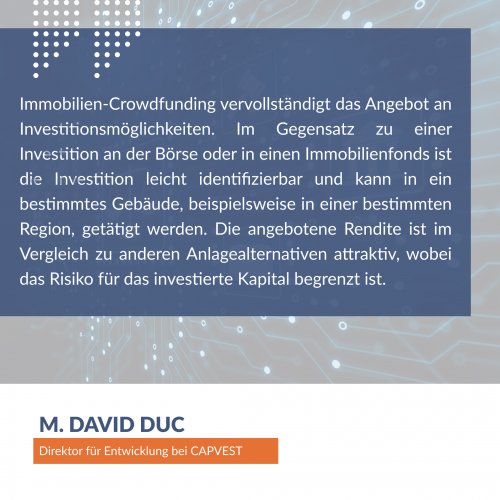 Immobilien-Crowdfunding vervollständigt das Angebot an Investitionsmöglichkeiten. Im Gegensatz zu einer Investition an der Börse oder in einen Immobilienfonds ist die Investition leicht identifizierbar und kann in ein bestimmtes Gebäude, beispielsweise in einer bestimmten Region, getätigt werden. Die angebotene Rendite ist im Vergleich zu anderen Anlagealternativen attraktiv, wobei das Risiko für das investierte Kapital begrenzt ist.

M. DAVID DUC

Direktor für Entwicklung bei CAPVEST